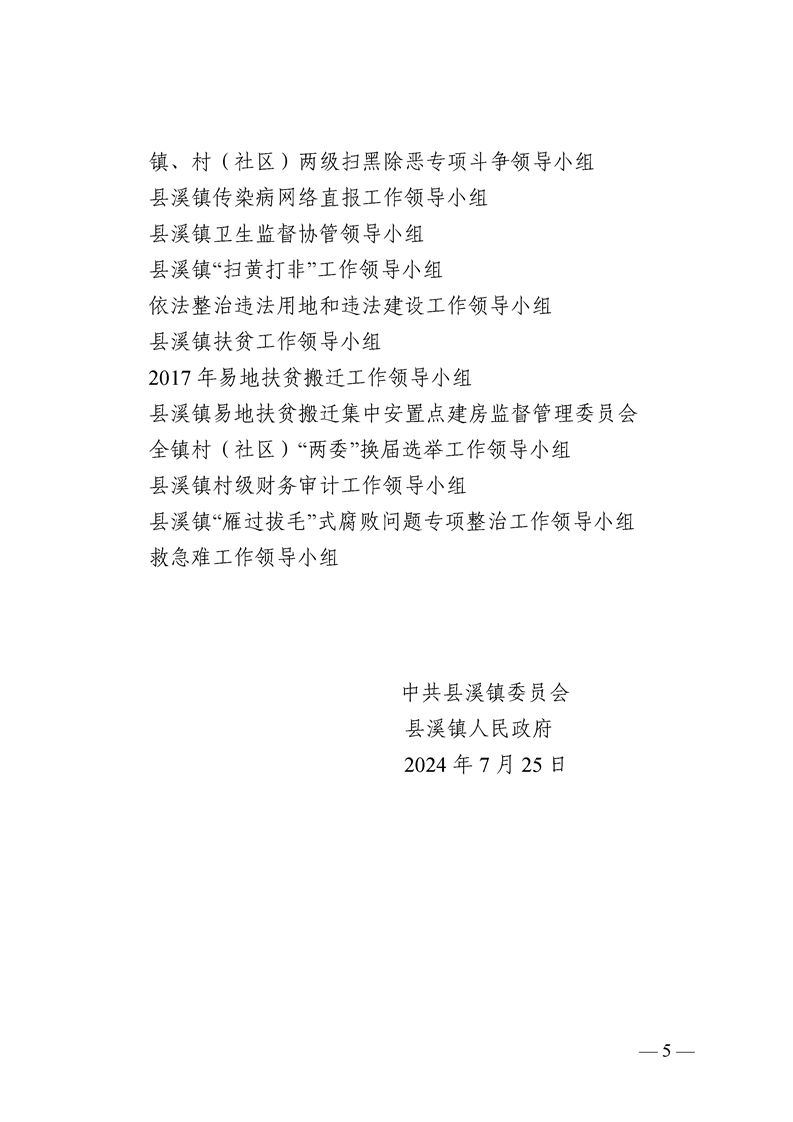 镇、村（社区）两级扫黑除恶专项斗争领导小组
县溪镇传染病网络直报工作领导小组
县溪镇卫生监督协管领导小组
县溪镇“扫黄打非”工作领导小组
依法整治违法用地和违法建设工作领导小组
县溪镇扶贫工作领导小组
2017 年易地扶贫搬迁工作领导小组
县溪镇易地扶贫搬迁集中安置点建房监督管理委员会
全镇村（社区）“两委”换届选举工作领导小组
县溪镇村级财务审计工作领导小组
县溪镇“雁过拔毛”式腐败问题专项整治工作领导小组
救急难工作领导小组

中共县溪镇委员会
县溪镇人民政府
2024 年 7 月 25 日

— 5 —